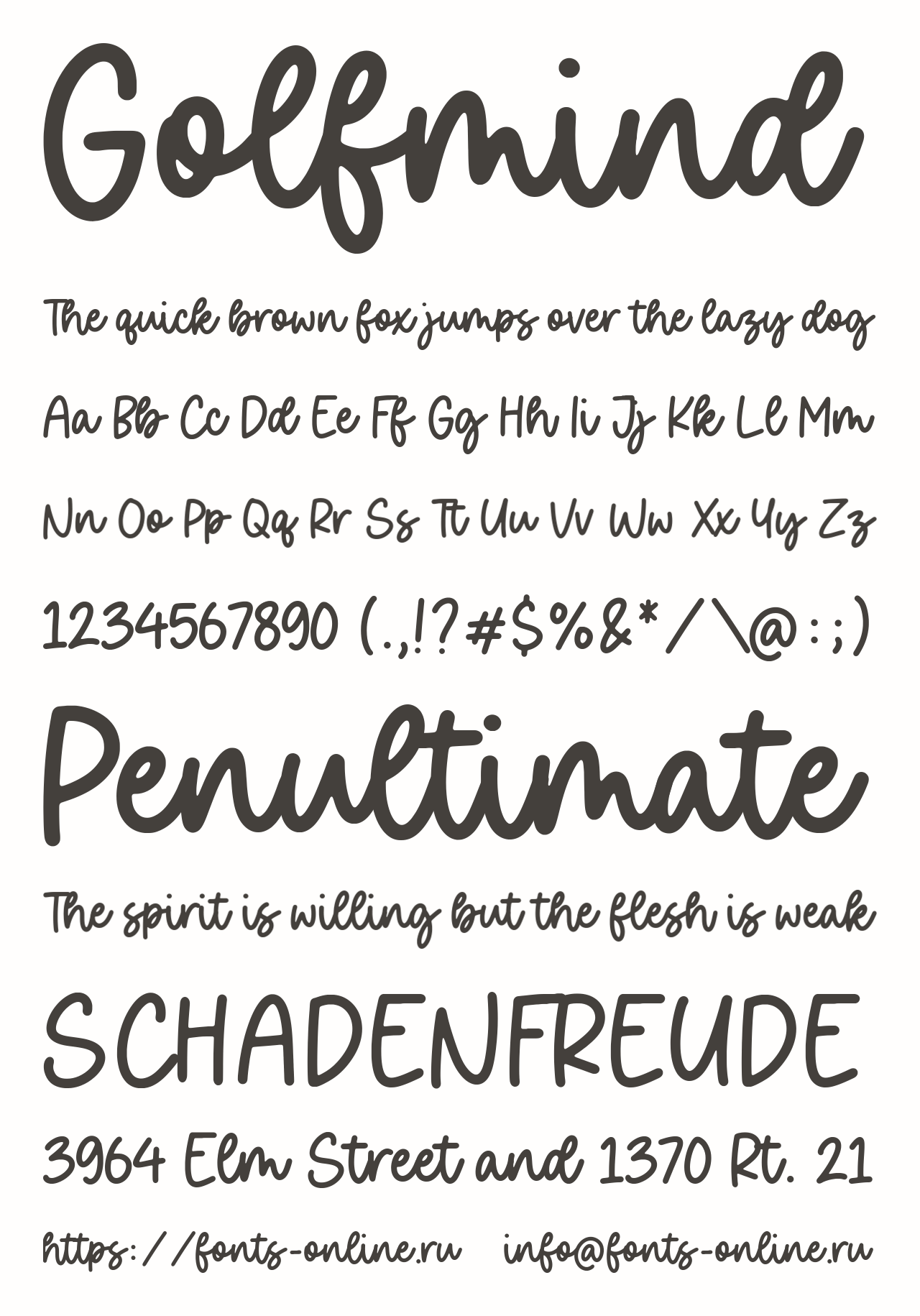 Golfmind

The quick brown fox jumps over the lazy dog

Aa Bb Cc Dd Ee Ff Gg Hh Ii Jj Kk Ll Mm

Nn Oo Pp Qq Rr Ss Tt Uu Vv Ww Xx Yy Zz

1234567890 (.,!?#$%&*/\@:;)

Penultimate

The spirit is willing but the flesh is weak

SCHADENFREUDE

3964 Elm Street and 1370 Rt. 21

https://fonts-online.ru info@fonts-online.ru